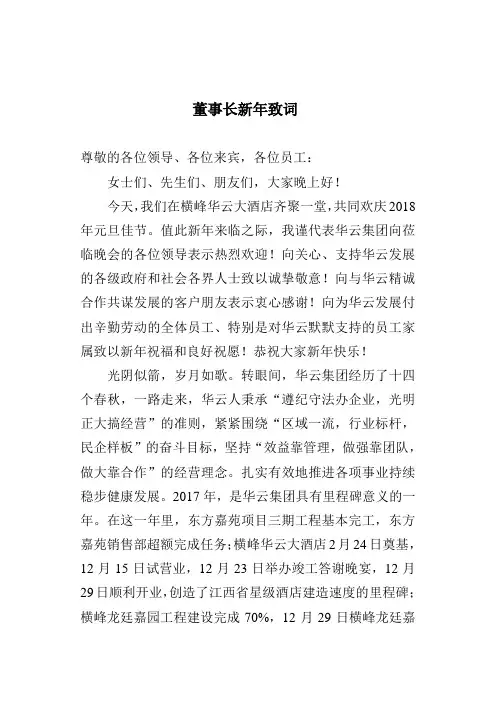 董事长新年致词

尊敬的各位领导、各位来宾，各位员工：

女士们、先生们、朋友们，大家晚上好！

今天，我们在横峰华云大酒店齐聚一堂，共同欢庆2018年元旦佳节。值此新年来临之际，我谨代表华云集团向莅临晚会的各位领导表示热烈欢迎！向关心、支持华云发展的各级政府和社会各界人士致以诚挚敬意！向与华云精诚合作共谋发展的客户朋友表示衷心感谢！向为华云发展付出辛勤劳动的全体员工、特别是对华云默默支持的员工家属致以新年祝福和良好祝愿！恭祝大家新年快乐！

光阴似箭，岁月如歌。转眼间，华云集团经历了十四个春秋，一路走来，华云人秉承“遵纪守法办企业，光明正大搞经营”的准则，紧紧围绕“区域一流，行业标杆，民企样板”的奋斗目标，坚持“效益靠管理，做强靠团队，做大靠合作”的经营理念。扎实有效地推进各项事业持续稳步健康发展。2017年，是华云集团具有里程碑意义的一年。在这一年里，东方嘉苑项目三期工程基本完工，东方嘉苑销售部超额完成任务；横峰华云大酒店2月24日奠基，12月15日试营业，12月23日举办竣工答谢晚宴，12月29日顺利开业，创造了江西省星级酒店建造速度的里程碑；横峰龙廷嘉园工程建设完成70%，12月29日横峰龙廷嘉